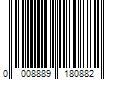 0 008889 180882